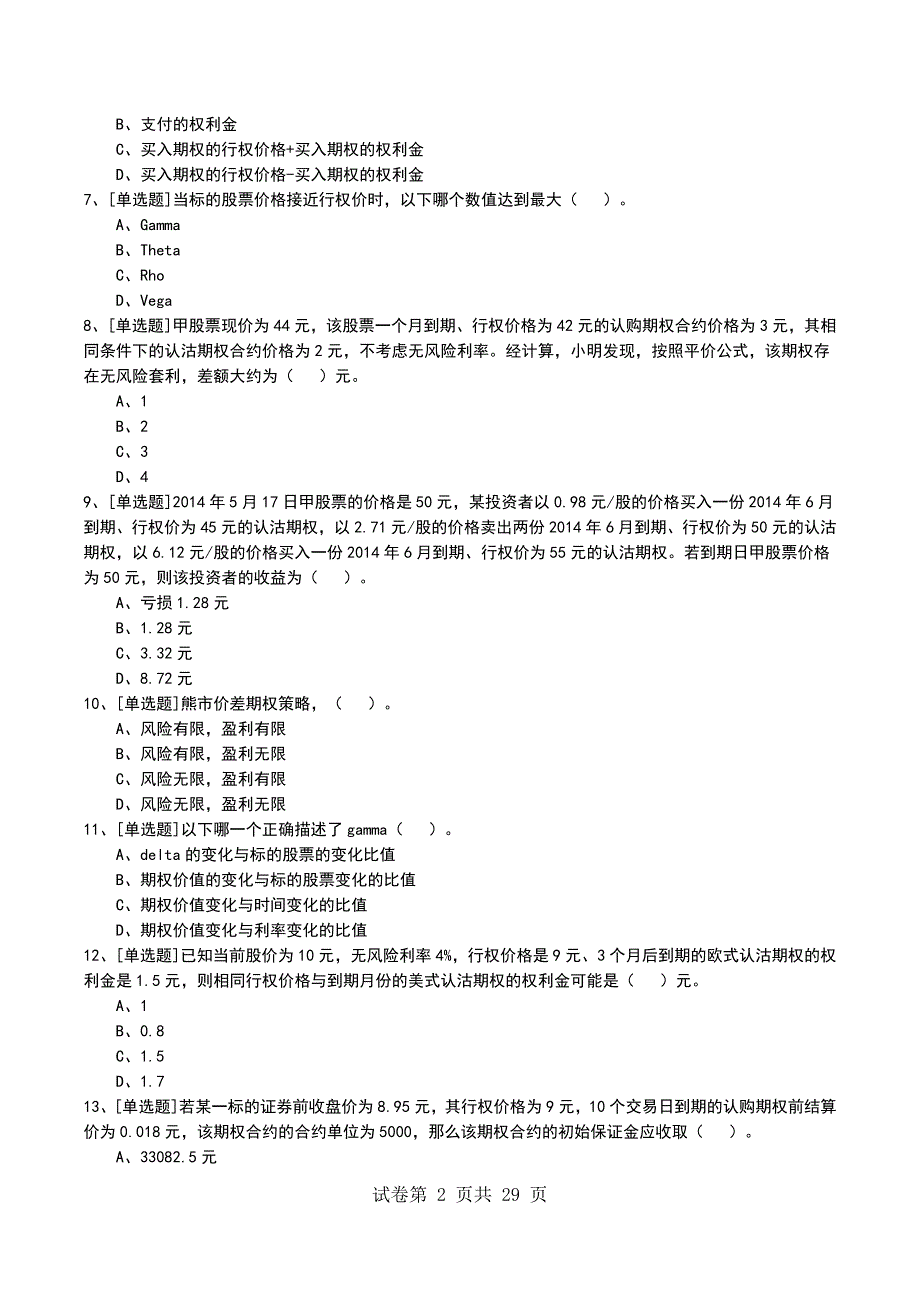 B、支付的权利金
C、买入期权的行权价格+买入期权的权利金
D、买入期权的行权价格-买入期权的权利金
7、[单选题]当标的股票价格接近行权价时，以下哪个数值达到最大（　）。
A、Gamma
B、Theta
C、Rho
D、Vega
8、[单选题]甲股票现价为 44 元，该股票一个月到期、行权价格为 42 元的认购期权合约价格为 3 元，其相同条件下的认沽期权合约价格为 2 元，不考虑无风险利率。经计算，小明发现，按照平价公式，该期权存在无风险套利，差额大约为（　）元。
A、1
B、2
C、3
D、4
9、[单选题]2014 年 5 月 17 日甲股票的价格是 50 元，某投资者以 0.98 元/股的价格买入一份 2014 年 6 月到期、行权价为 45 元的认沽期权，以 2.71 元/股的价格卖出两份 2014 年 6 月到期、行权价为 50 元的认沽期权，以 6.12 元/股的价格买入一份 2014 年 6 月到期、行权价为 55 元的认沽期权。若到期日甲股票价格为 50 元，则该投资者的收益为（　）。
A、亏损 1.28 元
B、1.28 元
C、3.32 元
D、8.72 元
10、[单选题]熊市价差期权策略，（　）。
A、风险有限，盈利有限
B、风险有限，盈利无限
C、风险无限，盈利有限
D、风险无限，盈利无限
11、[单选题]以下哪一个正确描述了 gamma（　）。
A、delta 的变化与标的股票的变化比值
B、期权价值的变化与标的股票变化的比值
C、期权价值变化与时间变化的比值
D、期权价值变化与利率变化的比值
12、[单选题]已知当前股价为 10 元，无风险利率 4%，行权价格是 9 元、3 个月后到期的欧式认沽期权的权利金是 1.5 元，则相同行权价格与到期月份的美式认沽期权的权利金可能是（　）元。
A、1
B、0.8
C、1.5
D、1.7
13、[单选题]若某一标的证券前收盘价为 8.95 元，其行权价格为 9 元，10 个交易日到期的认购期权前结算价为 0.018 元，该期权合约的合约单位为 5000，那么该期权合约的初始保证金应收取（　）。
A、33082.5 元

试卷第 2 页共 29 页